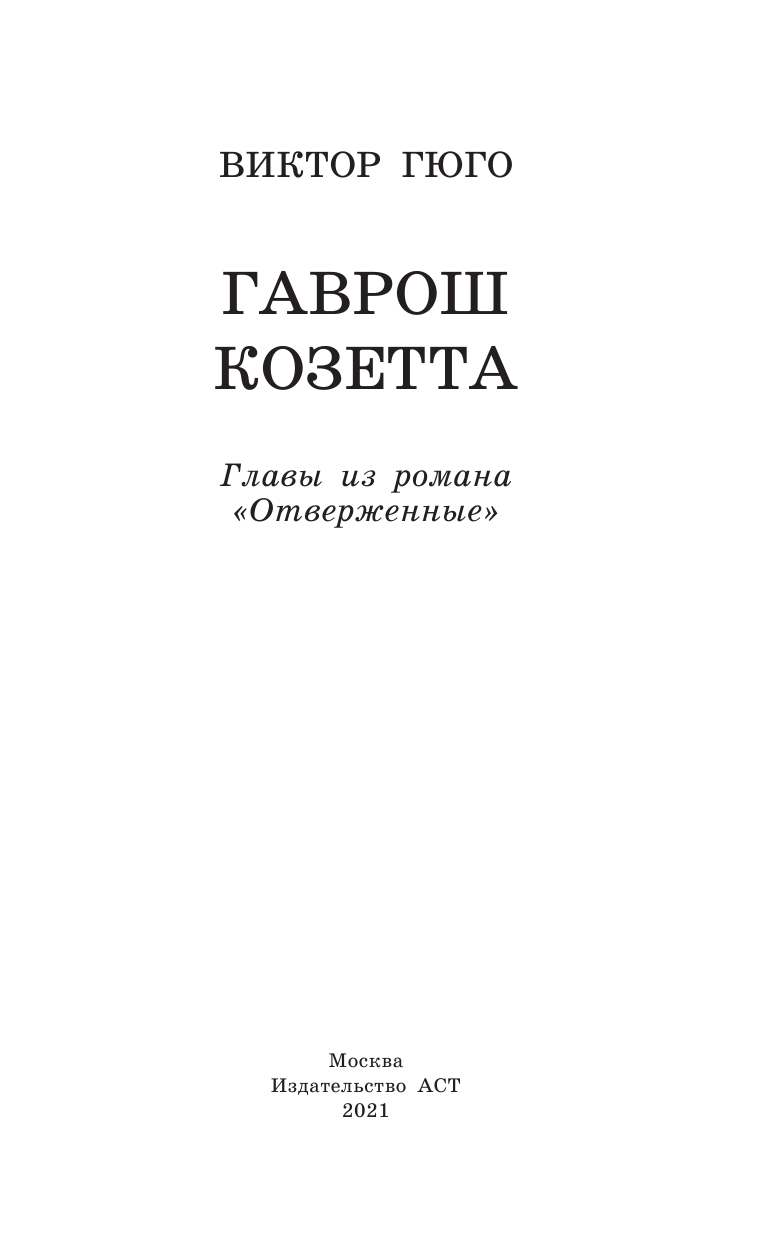 ВИКТОР ГЮГО

ГАВРОШ
КОЗЕТТА

Главы из романа
«Отверженные»

Москва
Издательство АСТ
2021